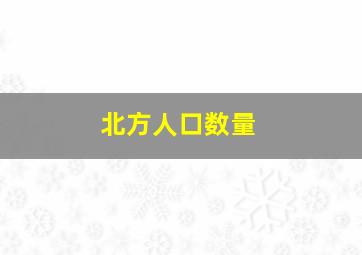 北方人口数量